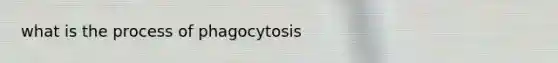 what is the process of phagocytosis